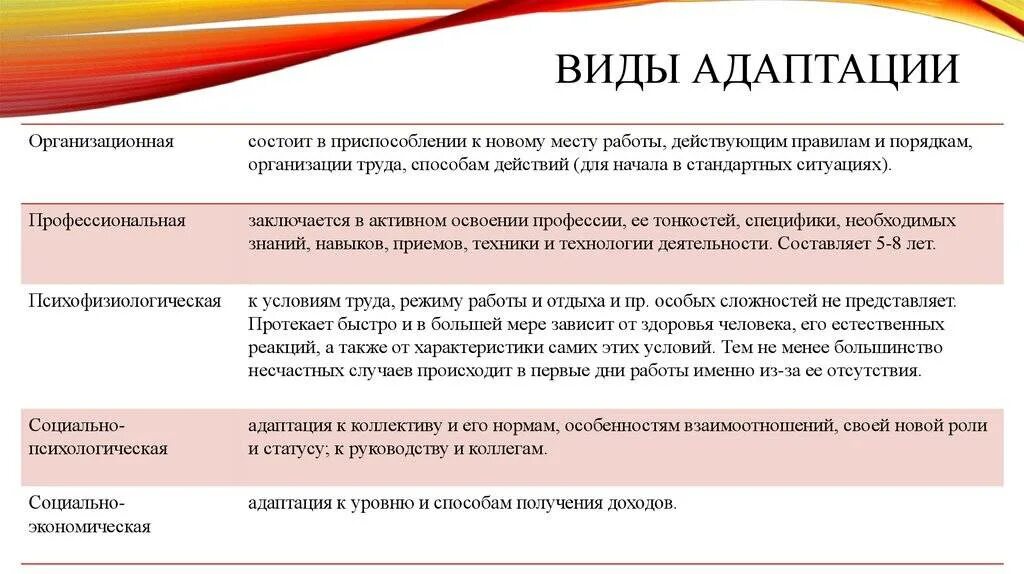 ВИДЫ АДАПТАЦИИ

| | |
|---|---|
| Организационная | состоит в приспособлении к новому месту работы, действующим правилам и порядкам, организации труда, способам действий (для начала в стандартных ситуациях). |
| Профессиональная | заключается в активном освоении профессии, ее тонкостей, специфики, необходимых знаний, навыков, приемов, техники и технологии деятельности. Составляет 5-8 лет. |
| Психофизиологическая | к условиям труда, режиму работы и отдыха и пр. особых сложностей не представляет. Протекает быстро и в большей мере зависит от здоровья человека, его естественных реакций, а также от характеристики самих этих условий. Тем не менее большинство несчастных случаев происходит в первые дни работы именно из-за ее отсутствия. |
| Социально-психологическая | адаптация к коллективу и его нормам, особенностям взаимоотношений, своей новой роли и статусу; к руководству и коллегам. |
| Социально-экономическая | адаптация к уровню и способам получения доходов. |